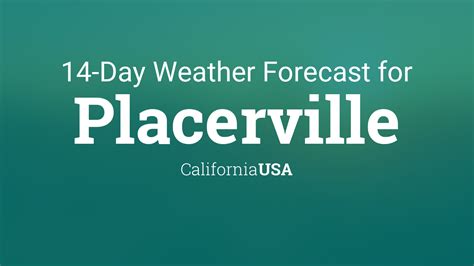 14-Day Weather Forecast for
Placerville
CaliforniaUSA